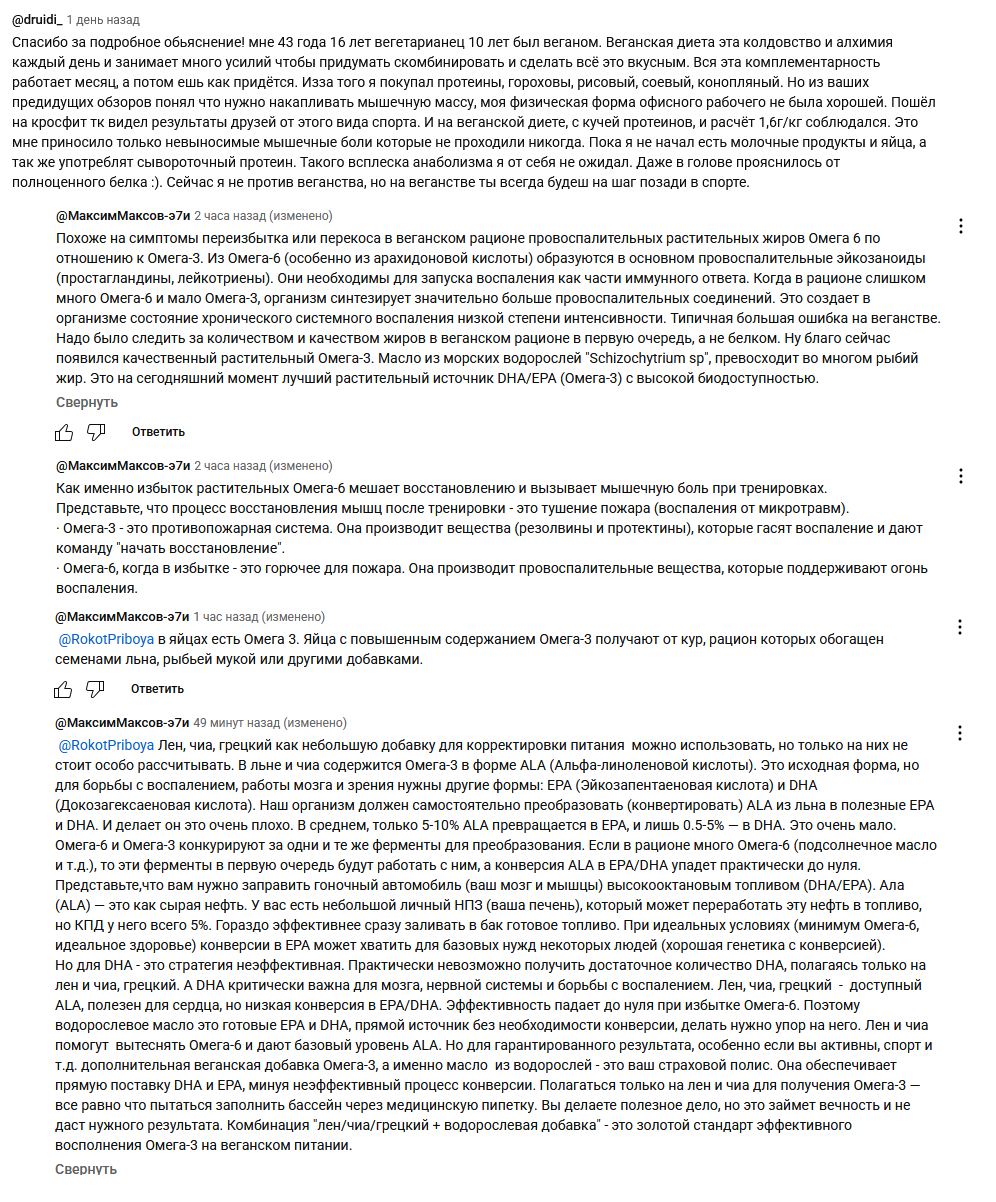 @druidi_ 1 день назад
Спасибо за подробное обьяснение! мне 43 года 16 лет вегетарианец 10 лет был веганом. Веганская диета эта колдовство и алхимия каждый день и занимает много усилий чтобы придумать скомбинировать и сделать всё это вкусным. Вся эта комплементарность работает месяц, а потом ешь как придётся. Изза того я покупал протеины, гороховы, рисовый, соевый, конопляный. Но из ваших предидущих обзоров понял что нужно накапливать мышечную массу, моя физическая форма офисного рабочего не была хорошей. Пошёл на кросфит тк видел результаты друзей от этого вида спорта. И на веганской диете, с кучей протеинов, и расчёт 1,6г/кг соблюдался. Это мне приносило только невыносимые мышечные боли которые не проходили никогда. Пока я не начал есть молочные продукты и яйца, а так же употреблят сывороточный протеин. Такого всплеска анаболизма я от себя не ожидал. Даже в голове прояснилось от полноценного белка :). Сейчас я не против веганства, но на веганстве ты всегда будеш на шаг позади в спорте.

@МаксимМаксов-э7и 2 часа назад (изменено)
Похоже на симптомы переизбытка или перекоса в веганском рационе провоспалительных растительных жиров Омега 6 по отношению к Омега-3. Из Омега-6 (особенно из арахидоновой кислоты) образуются в основном провоспалительные эйкозаноиды (простагландины, лейкотриены). Они необходимы для запуска воспаления как части иммунного ответа. Когда в рационе слишком много Омега-6 и мало Омега-3, организм синтезирует значительно больше провоспалительных соединений. Это создает в организме состояние хронического системного воспаления низкой степени интенсивности. Типичная большая ошибка на веганстве. Надо было следить за количеством и качеством жиров в веганском рационе в первую очередь, а не белком. Ну благо сейчас появился качественный растительный Омега-3. Масло из морских водорослей "Schizochytrium sp", превосходит во многом рыбий жир. Это на сегодняшний момент лучший растительный источник DHA/EPA (Омега-3) с высокой биодоступностью.
Свернуть
Ответить

@МаксимМаксов-э7и 2 часа назад (изменено)
Как именно избыток растительных Омега-6 мешает восстановлению и вызывает мышечную боль при тренировках.
Представьте, что процесс восстановления мышц после тренировки - это тушение пожара (воспаления от микротравм).
· Омега-3 - это противопожарная система. Она производит вещества (резолвины и протектины), которые гасят воспаление и дают команду "начать восстановление".
· Омега-6, когда в избытке - это горючее для пожара. Она производит провоспалительные вещества, которые поддерживают огонь воспаления.

@МаксимМаксов-э7и 1 час назад (изменено)
@RokotPriboya в яйцах есть Омега 3. Яйца с повышенным содержанием Омега-3 получают от кур, рацион которых обогащен семенами льна, рыбьей мукой или другими добавками.
Ответить

@МаксимМаксов-э7и 49 минут назад (изменено)
@RokotPriboya Лен, чиа, грецкий как небольшую добавку для корректировки питания можно использовать, но только на них не стоит особо рассчитывать. В льне и чиа содержится Омега-3 в форме ALA (Альфа-линоленовой кислоты). Это исходная форма, но для борьбы с воспалением, работы мозга и зрения нужны другие формы: EPA (Эйкозапентаеновая кислота) и DHA (Докозагексаеновая кислота). Наш организм должен самостоятельно преобразовать (конвертировать) ALA из льна в полезные EPA и DHA. И делает он это очень плохо. В среднем, только 5-10% ALA превращается в EPA, и лишь 0.5-5% — в DHA. Это очень мало. Омега-6 и Омега-3 конкурируют за одни и те же ферменты для преобразования. Если в рационе много Омега-6 (подсолнечное масло и т.д.), то эти ферменты в первую очередь будут работать с ним, а конверсия ALA в EPA/DHA упадет практически до нуля. Представьте,что вам нужно заправить гоночный автомобиль (ваш мозг и мышцы) высокооктановым топливом (DHA/EPA). Ала (ALA) — это как сырая нефть. У вас есть небольшой личный НПЗ (ваша печень), который может переработать эту нефть в топливо, но КПД у него всего 5%. Гораздо эффективнее сразу заливать в бак готовое топливо. При идеальных условиях (минимум Омега-6, идеальное здоровье) конверсии в EPA может хватить для базовых нужд некоторых людей (хорошая генетика с конверсией).
Но для DHA - это стратегия неэффективная. Практически невозможно получить достаточное количество DHA, полагаясь только на лен и чиа, грецкий. А DHA критически важна для мозга, нервной системы и борьбы с воспалением. Лен, чиа, грецкий - доступный ALA, полезен для сердца, но низкая конверсия в EPA/DHA. Эффективность падает до нуля при избытке Омега-6. Поэтому водорослевое масло это готовые EPA и DHA, прямой источник без необходимости конверсии, делать нужно упор на него. Лен и чиа помогут вытеснять Омега-6 и дают базовый уровень ALA. Но для гарантированного результата, особенно если вы активны, спорт и т.д. дополнительная веганская добавка Омега-3, а именно масло из водорослей - это ваш страховой полис. Она обеспечивает прямую поставку DHA и EPA, минуя неэффективный процесс конверсии. Полагаться только на лен и чиа для получения Омега-3 — все равно что пытаться заполнить бассейн через медицинскую пипетку. Вы делаете полезное дело, но это займет вечность и не даст нужного результата. Комбинация "лен/чиа/грецкий + водорослевая добавка" - это золотой стандарт эффективного восполнения Омега-3 на веганском питании.
Свернуть